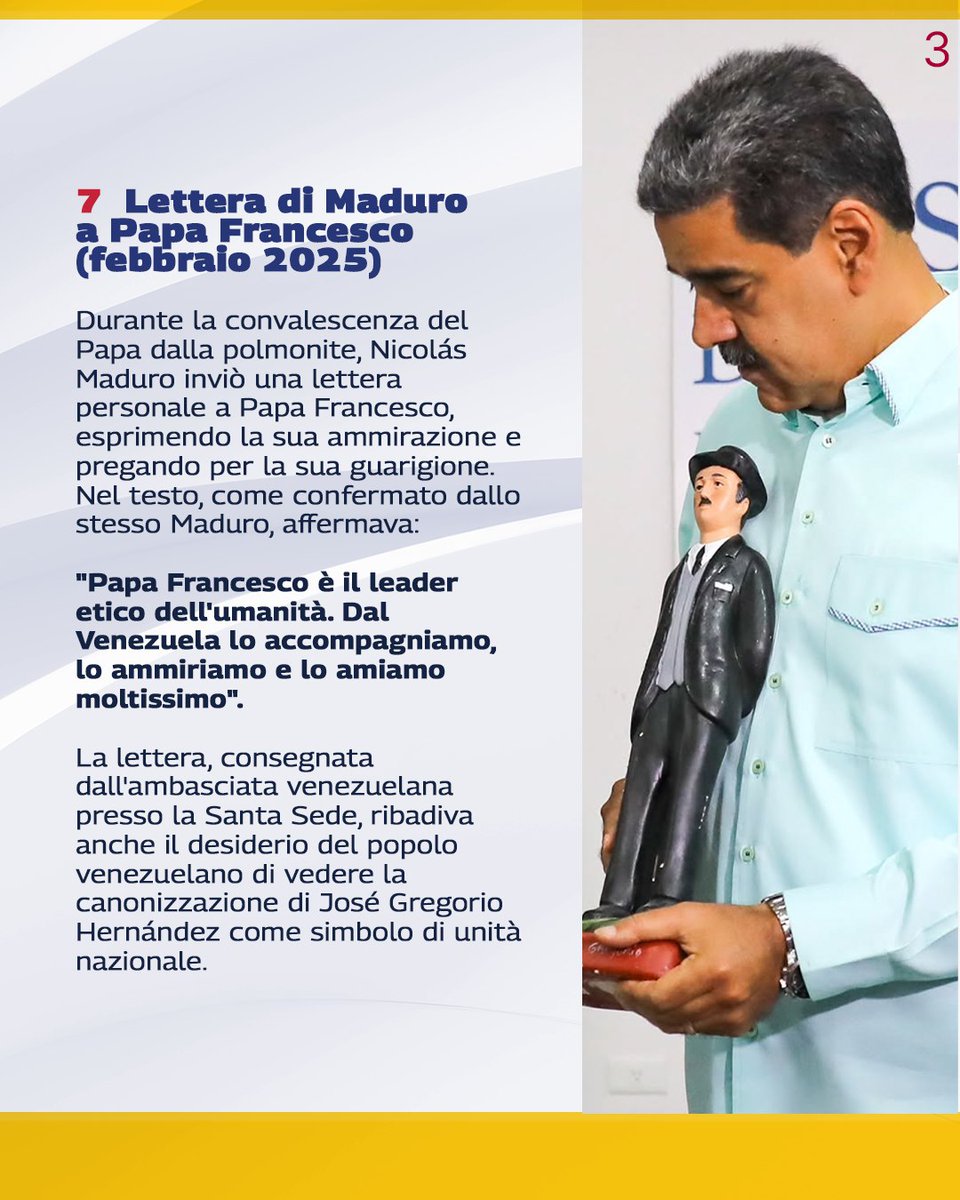 3

7 Lettera di Maduro a Papa Francesco (febbraio 2025)

Durante la convalescenza del Papa dalla polmonite, Nicolás Maduro inviò una lettera personale a Papa Francesco, esprimendo la sua ammirazione e pregando per la sua guarigione. Nel testo, come confermato dallo stesso Maduro, affermava:

"Papa Francesco è il leader etico dell'umanità. Dal Venezuela lo accompagniamo, lo ammiriamo e lo amiamo moltissimo".

La lettera, consegnata dall'ambasciata venezuelana presso la Santa Sede, ribadiva anche il desiderio del popolo venezuelano di vedere la canonizzazione di José Gregorio Hernández come simbolo di unità nazionale.